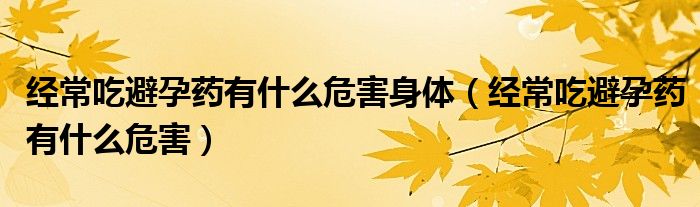 经常吃避孕药有什么危害身体（经常吃避孕药有什么危害）